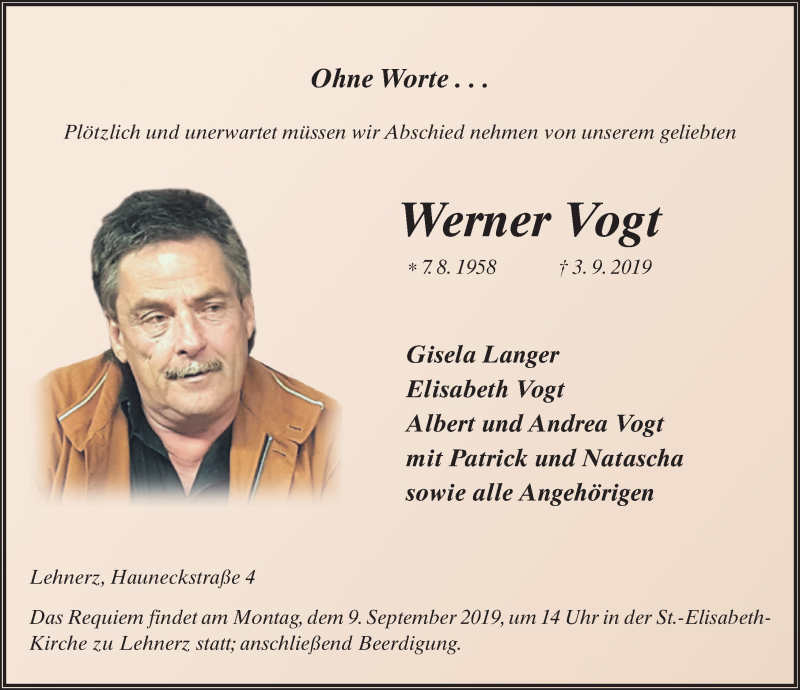 Ohne Worte . . .

Plötzlich und unerwartet müssen wir Abschied nehmen von unserem geliebten

Werner Vogt

* 7. 8. 1958 † 3. 9. 2019

Gisela Langer
Elisabeth Vogt
Albert und Andrea Vogt
mit Patrick und Natascha
sowie alle Angehörigen

Lehnerz, Hauneckstraße 4

Das Requiem findet am Montag, dem 9. September 2019, um 14 Uhr in der St.-Elisabeth-Kirche zu Lehnerz statt; anschließend Beerdigung.